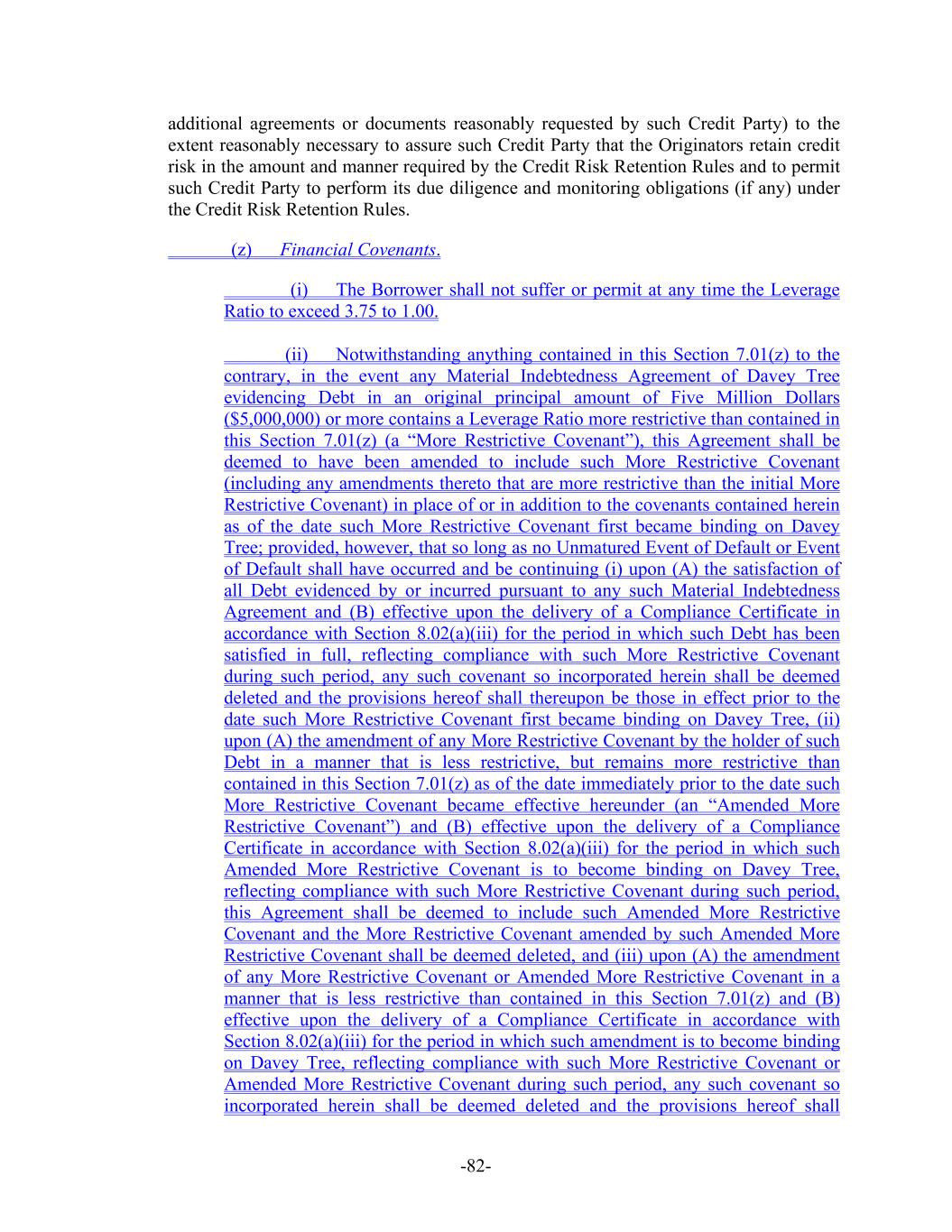 additional agreements or documents reasonably requested by such Credit Party) to the extent reasonably necessary to assure such Credit Party that the Originators retain credit risk in the amount and manner required by the Credit Risk Retention Rules and to permit such Credit Party to perform its due diligence and monitoring obligations (if any) under the Credit Risk Retention Rules.

(z) Financial Covenants.

(i) The Borrower shall not suffer or permit at any time the Leverage Ratio to exceed 3.75 to 1.00.

(ii) Notwithstanding anything contained in this Section 7.01(z) to the contrary, in the event any Material Indebtedness Agreement of Davey Tree evidencing Debt in an original principal amount of Five Million Dollars ($5,000,000) or more contains a Leverage Ratio more restrictive than contained in this Section 7.01(z) (a “More Restrictive Covenant”), this Agreement shall be deemed to have been amended to include such More Restrictive Covenant (including any amendments thereto that are more restrictive than the initial More Restrictive Covenant) in place of or in addition to the covenants contained herein as of the date such More Restrictive Covenant first became binding on Davey Tree; provided, however, that so long as no Unmatured Event of Default or Event of Default shall have occurred and be continuing (i) upon (A) the satisfaction of all Debt evidenced by or incurred pursuant to any such Material Indebtedness Agreement and (B) effective upon the delivery of a Compliance Certificate in accordance with Section 8.02(a)(iii) for the period in which such Debt has been satisfied in full, reflecting compliance with such More Restrictive Covenant during such period, any such covenant so incorporated herein shall be deemed deleted and the provisions hereof shall thereupon be those in effect prior to the date such More Restrictive Covenant first became binding on Davey Tree, (ii) upon (A) the amendment of any More Restrictive Covenant by the holder of such Debt in a manner that is less restrictive, but remains more restrictive than contained in this Section 7.01(z) as of the date immediately prior to the date such More Restrictive Covenant became effective hereunder (an “Amended More Restrictive Covenant”) and (B) effective upon the delivery of a Compliance Certificate in accordance with Section 8.02(a)(iii) for the period in which such Amended More Restrictive Covenant is to become binding on Davey Tree, reflecting compliance with such More Restrictive Covenant during such period, this Agreement shall be deemed to include such Amended More Restrictive Covenant and the More Restrictive Covenant amended by such Amended More Restrictive Covenant shall be deemed deleted, and (iii) upon (A) the amendment of any More Restrictive Covenant or Amended More Restrictive Covenant in a manner that is less restrictive than contained in this Section 7.01(z) and (B) effective upon the delivery of a Compliance Certificate in accordance with Section 8.02(a)(iii) for the period in which such amendment is to become binding on Davey Tree, reflecting compliance with such More Restrictive Covenant or Amended More Restrictive Covenant during such period, any such covenant so incorporated herein shall be deemed deleted and the provisions hereof shall

-82-